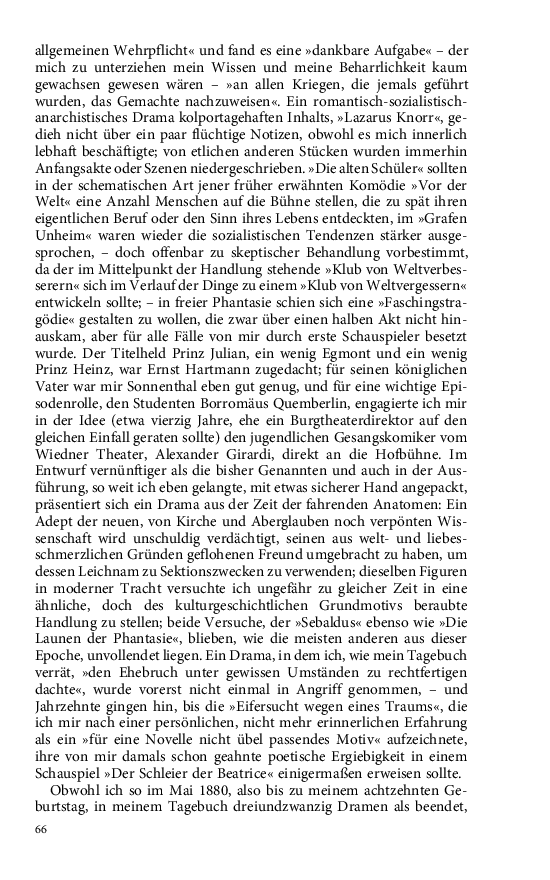 allgemeinen Wehrpflicht« und fand es eine »dankbare Aufgabe« – der mich zu unterziehen mein Wissen und meine Beharrlichkeit kaum gewachsen gewesen wären – »an allen Kriegen, die jemals geführt wurden, das Gemachte nachzuweisen«. Ein romantisch-sozialistisch-anarchistisches Drama kolportagehaften Inhalts, »Lazarus Knorr«, gedieh nicht über ein paar flüchtige Notizen, obwohl es mich innerlich lebhaft beschäftigte; von etlichen anderen Stücken wurden immerhin Anfangsakte oder Szenen niedergeschrieben. »Die alten Schüler« sollten in der schematischen Art jener früher erwähnten Komödie »Vor der Welt« eine Anzahl Menschen auf die Bühne stellen, die zu spät ihren eigentlichen Beruf oder den Sinn ihres Lebens entdeckten, im »Grafen Unheim« waren wieder die sozialistischen Tendenzen stärker ausgesprochen, – doch offenbar zu skeptischer Behandlung vorbestimmt, da der im Mittelpunkt der Handlung stehende »Klub von Weltverbesserern« sich im Verlauf der Dinge zu einem »Klub von Weltvergessern« entwickeln sollte; – in freier Phantasie schien sich eine »Faschingstragödie« gestalten zu wollen, die zwar über einen halben Akt nicht hinauskam, aber für alle Fälle von mir durch erste Schauspieler besetzt wurde. Der Titelheld Prinz Julian, ein wenig Egmont und ein wenig Prinz Heinz, war Ernst Hartmann zugedacht; für seinen königlichen Vater war mir Sonnenthal eben gut genug, und für eine wichtige Episodenrolle, den Studenten Borromäus Quemberlin, engagierte ich mir in der Idee (etwa vierzig Jahre, ehe ein Burgtheaterdirektor auf den gleichen Einfall geraten sollte) den jugendlichen Gesangskomiker vom Wiedner Theater, Alexander Girardi, direkt an die Hofbühne. Im Entwurf vernünftiger als die bisher Genannten und auch in der Ausführung, so weit ich eben gelangte, mit etwas sicherer Hand angepackt, präsentiert sich ein Drama aus der Zeit der fahrenden Anatomen: Ein Adept der neuen, von Kirche und Aberglauben noch verpönten Wissenschaft wird unschuldig verdächtigt, seinen aus welt- und liebesschmerzlichen Gründen geflohenen Freund umgebracht zu haben, um dessen Leichnam zu Sektionszwecken zu verwenden; dieselben Figuren in moderner Tracht versuchte ich ungefähr zu gleicher Zeit in eine ähnliche, doch des kulturgeschichtlichen Grundmotivs beraubte Handlung zu stellen; beide Versuche, der »Sebaldus« ebenso wie »Die Launen der Phantasie«, blieben, wie die meisten anderen aus dieser Epoche, unvollendet liegen. Ein Drama, in dem ich, wie mein Tagebuch verrät, »den Ehebruch unter gewissen Umständen zu rechtfertigen dachte«, wurde vorerst nicht einmal in Angriff genommen, – und Jahrzehnte gingen hin, bis die »Eifersucht wegen eines Traums«, die ich mir nach einer persönlichen, nicht mehr erinnerlichen Erfahrung als ein »für eine Novelle nicht übel passendes Motiv« aufzeichnete, ihre von mir damals schon geahnte poetische Ergiebigkeit in einem Schauspiel »Der Schleier der Beatrice« einigermaßen erweisen sollte.

Obwohl ich so im Mai 1880, also bis zu meinem achtzehnten Geburtstag, in meinem Tagebuch dreiundzwanzig Dramen als beendet,

66